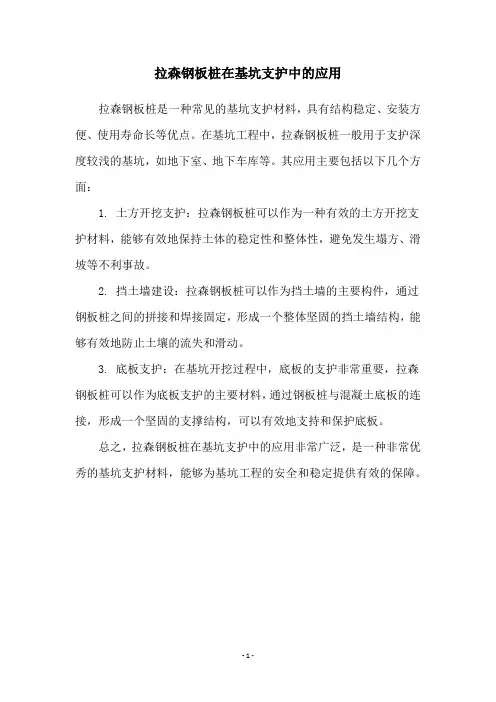 拉森钢板桩在基坑支护中的应用

拉森钢板桩是一种常见的基坑支护材料，具有结构稳定、安装方便、使用寿命长等优点。在基坑工程中，拉森钢板桩一般用于支护深度较浅的基坑，如地下室、地下车库等。其应用主要包括以下几个方面：

1. 土方开挖支护：拉森钢板桩可以作为一种有效的土方开挖支护材料，能够有效地保持土体的稳定性和整体性，避免发生塌方、滑坡等不利事故。

2. 挡土墙建设：拉森钢板桩可以作为挡土墙的主要构件，通过钢板桩之间的拼接和焊接固定，形成一个整体坚固的挡土墙结构，能够有效地防止土壤的流失和滑动。

3. 底板支护：在基坑开挖过程中，底板的支护非常重要，拉森钢板桩可以作为底板支护的主要材料，通过钢板桩与混凝土底板的连接，形成一个坚固的支撑结构，可以有效地支持和保护底板。

总之，拉森钢板桩在基坑支护中的应用非常广泛，是一种非常优秀的基坑支护材料，能够为基坑工程的安全和稳定提供有效的保障。

- 1 -